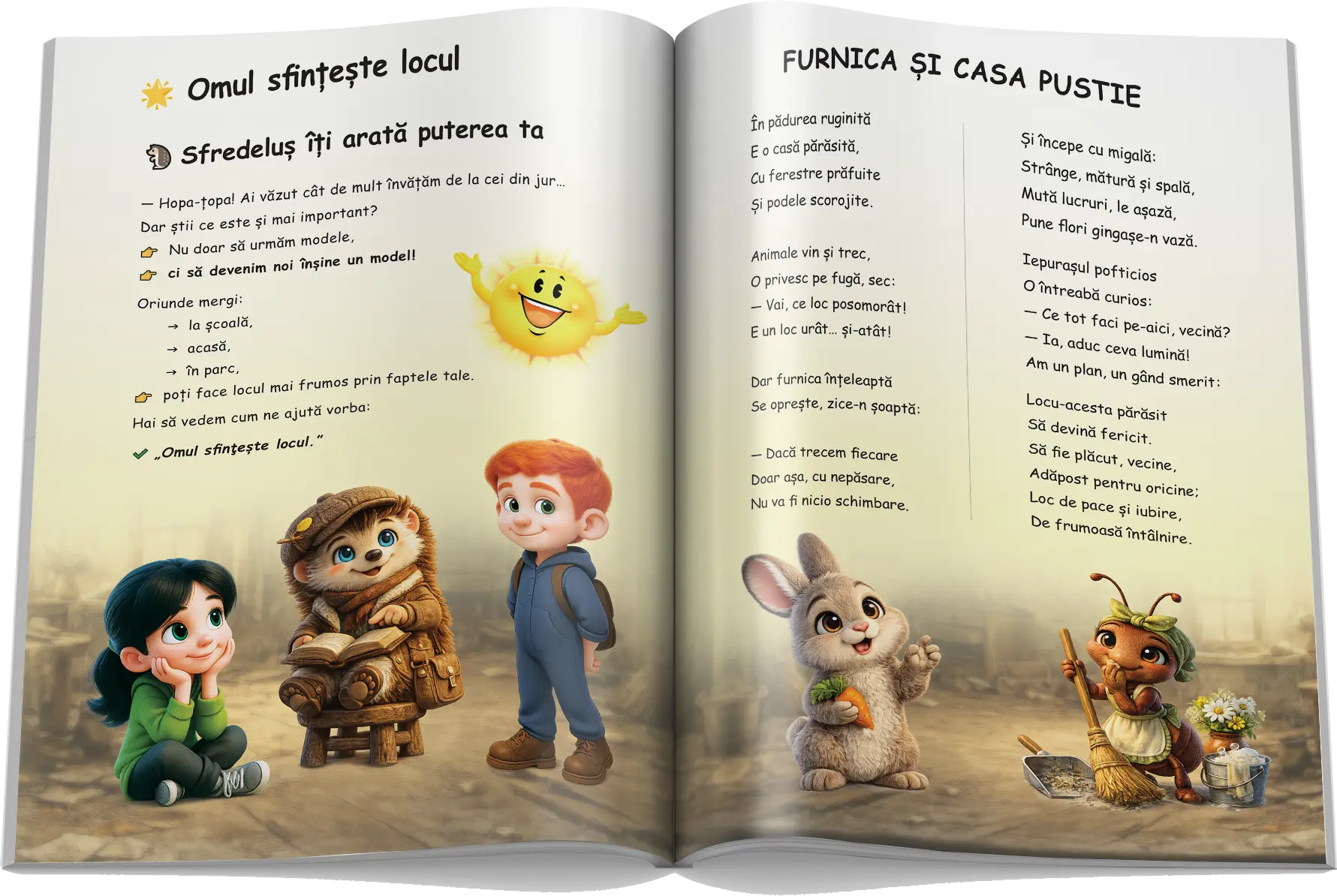 Omul sfințește locul

Sfredeluș îți arată puterea ta

— Hopa-țopa! Ai văzut cât de mult învățăm de la cei din jur...
Dar știi ce este și mai important?
Nu doar să urmăm modele,
ci să devenim noi înșine un model!

Oriunde mergi:
→ la școală,
→ acasă,
→ în parc,
poți face locul mai frumos prin faptele tale.
Hai să vedem cum ne ajută vorba:
„Omul sfințește locul."

FURNICA ȘI CASA PUSTIE

În pădurea ruginită
E o casă părăsită,
Cu ferestre prăfuite
Și podele scorojite.

Animale vin și trec,
O privesc pe fugă, sec:
— Vai, ce loc posomorât!
E un loc urât... și-atât!

Dar furnica înțeleaptă
Se oprește, zice-n șoaptă:

— Dacă trecem fiecare
Doar așa, cu nepăsare,
Nu va fi nicio schimbare.

Și începe cu migală:
Strânge, mătură și spală,
Mută lucruri, le așază,
Pune flori gingașe-n vază.

Iepurașul pofticios
O întreabă curios:
— Ce tot faci pe-aici, vecină?
— Ia, aduc ceva lumină!
Am un plan, un gând smerit:

Locu-acesta părăsit
Să devină fericit.
Să fie plăcut, vecine,
Adăpost pentru oricine;
Loc de pace și iubire,
De frumoasă întâlnire.